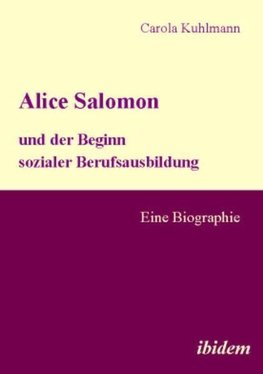 Carola Kuhlmann

Alice Salomon

und der Beginn
sozialer Berufsausbildung

Eine Biographie

ibidem